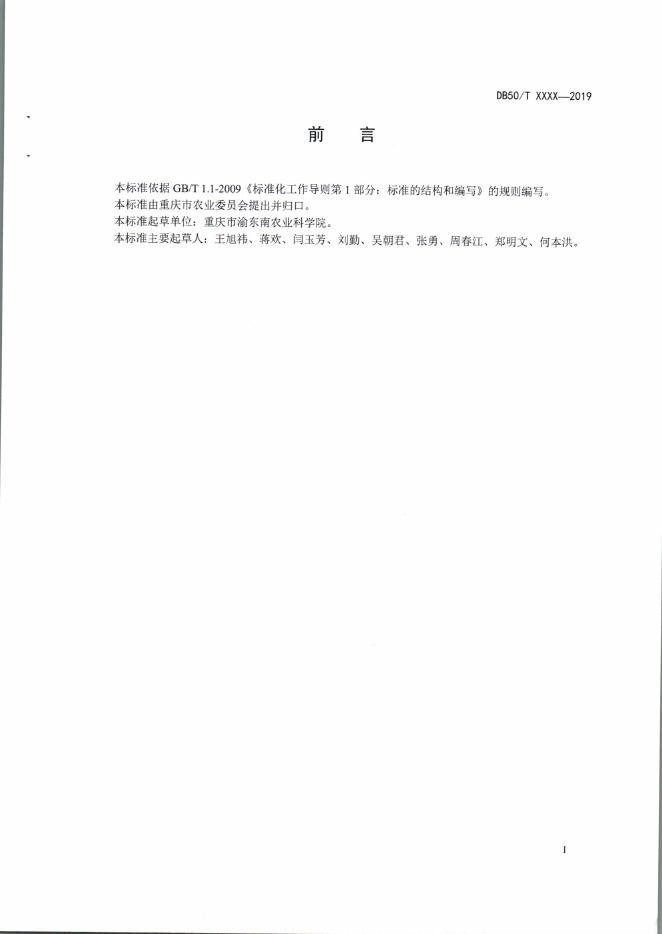 DB50/T XXXX—2019

前　言

本标准依据 GB/T 1.1-2009《标准化工作导则第 1 部分：标准的结构和编写》的规则编写。
本标准由重庆市农业委员会提出并归口。
本标准起草单位：重庆市渝东南农业科学院。
本标准主要起草人：王旭祎、蒋欢、闫玉芳、刘勤、吴朝君、张勇、周春江、郑明文、何本洪。

I